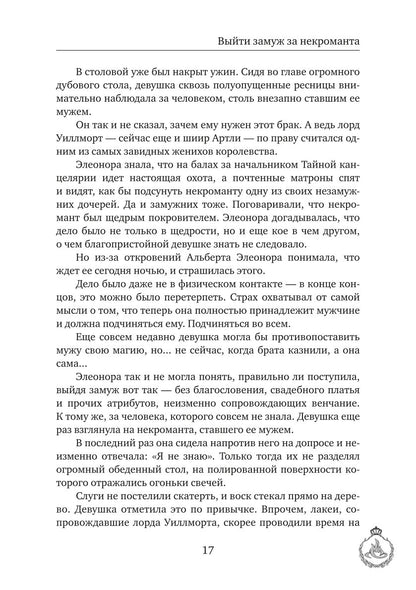 Выйти замуж за некроманта

В столовой уже был накрыт ужин. Сидя во главе огромного дубового стола, девушка сквозь полуопущенные ресницы внимательно наблюдала за человеком, столь внезапно ставшим ее мужем.

Он так и не сказал, зачем ему нужен этот брак. А ведь лорд Уиллморт — сейчас еще и шиир Артли — по праву считался одним из самых завидных женихов королевства.

Элеонора знала, что на балах за начальником Тайной канцелярии идет настоящая охота, а почтенные матроны спят и видят, как бы подсунуть некроманту одну из своих незамужних дочерей. Да и замужних тоже. Поговаривали, что некромант был щедрым покровителем. Элеонора догадывалась, что дело было не только в щедрости, но и еще кое в чем другом, о чем благопристойной девушке знать не следовало.

Но из-за откровений Альберта Элеонора понимала, что ждет ее сегодня ночью, и страшилась этого.

Дело было даже не в физическом контакте — в конце концов, это можно было перетерпеть. Страх охватывал от самой мысли о том, что теперь она полностью принадлежит мужчине и должна подчиняться ему. Подчиняться во всем.

Еще совсем недавно девушка могла бы противопоставить мужу свою магию, но... не сейчас, когда брата казнили, а она сама...

Элеонора так и не могла понять, правильно ли поступила, выйдя замуж вот так — без благословения, свадебного платья и прочих атрибутов, неизменно сопровождающих венчание. К тому же, за человека, которого совсем не знала. Девушка еще раз взглянула на некроманта, ставшего ее мужем.

В последний раз она сидела напротив него на допросе и неизменно отвечала: «Я не знаю». Только тогда их не разделял огромный обеденный стол, на полированной поверхности которого отражались огоньки свечей.

Слуги не постелили скатерть, и воск стекал прямо на дерево. Девушка отметила это по привычке. Впрочем, лакеи, сопровождавшие лорда Уиллморта, скорее проводили время на

17